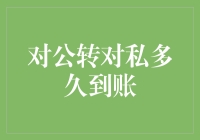 对公转对私多久到账